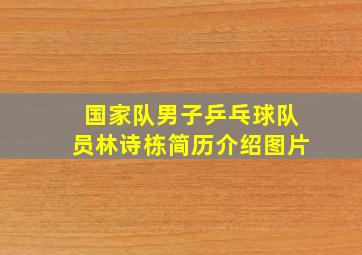 国家队男子乒乓球队员林诗栋简历介绍图片